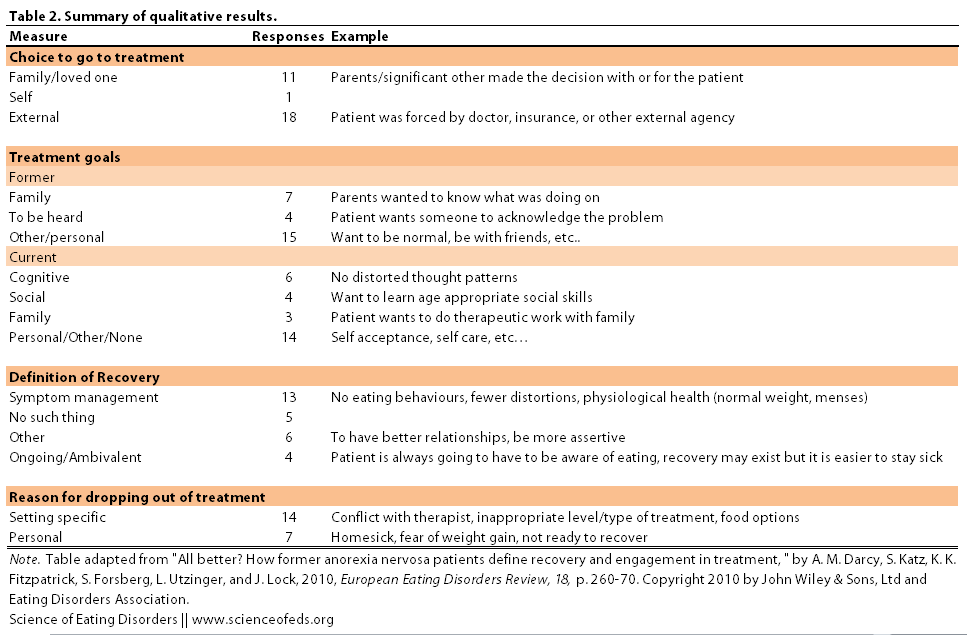 Table 2. Summary of qualitative results.

| Measure | Responses | Example |
|---|---|---|
| **Choice to go to treatment** | | |
| Family/loved one | 11 | Parents/significant other made the decision with or for the patient |
| Self | 1 | |
| External | 18 | Patient was forced by doctor, insurance, or other external agency |
| **Treatment goals** | | |
| Former | | |
| Family | 7 | Parents wanted to know what was doing on |
| To be heard | 4 | Patient wants someone to acknowledge the problem |
| Other/personal | 15 | Want to be normal, be with friends, etc.. |
| Current | | |
| Cognitive | 6 | No distorted thought patterns |
| Social | 4 | Want to learn age appropriate social skills |
| Family | 3 | Patient wants to do therapeutic work with family |
| Personal/Other/None | 14 | Self acceptance, self care, etc… |
| **Definition of Recovery** | | |
| Symptom management | 13 | No eating behaviours, fewer distortions, physiological health (normal weight, menses) |
| No such thing | 5 | |
| Other | 6 | To have better relationships, be more assertive |
| Ongoing/Ambivalent | 4 | Patient is always going to have to be aware of eating, recovery may exist but it is easier to stay sick |
| **Reason for dropping out of treatment** | | |
| Setting specific | 14 | Conflict with therapist, inappropriate level/type of treatment, food options |
| Personal | 7 | Homesick, fear of weight gain, not ready to recover |

Note. Table adapted from "All better? How former anorexia nervosa patients define recovery and engagement in treatment, " by A. M. Darcy, S. Katz, K. K. Fitzpatrick, S. Forsberg, L. Utzinger, and J. Lock, 2010, European Eating Disorders Review, 18, p. 260-70. Copyright 2010 by John Wiley & Sons, Ltd and Eating Disorders Association.
Science of Eating Disorders || www.scienceofeds.org